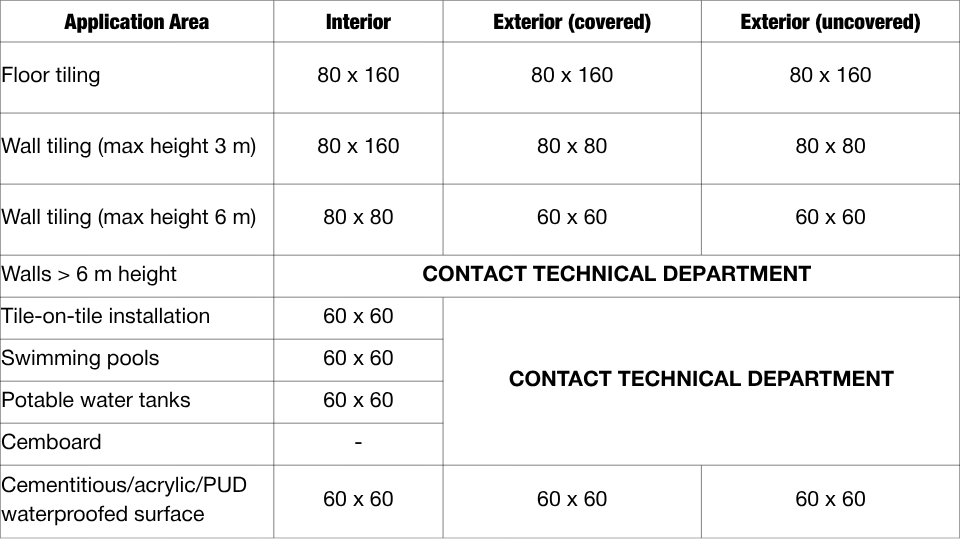 | Application Area | Interior | Exterior (covered) | Exterior (uncovered) |
|---|---|---|---|
| Floor tiling | 80 x 160 | 80 x 160 | 80 x 160 |
| Wall tiling (max height 3 m) | 80 x 160 | 80 x 80 | 80 x 80 |
| Wall tiling (max height 6 m) | 80 x 80 | 60 x 60 | 60 x 60 |
| Walls > 6 m height | CONTACT TECHNICAL DEPARTMENT | | |
| Tile-on-tile installation | 60 x 60 | CONTACT TECHNICAL DEPARTMENT | |
| Swimming pools | 60 x 60 | | |
| Potable water tanks | 60 x 60 | | |
| Cemboard | - | | |
| Cementitious/acrylic/PUD waterproofed surface | 60 x 60 | 60 x 60 | 60 x 60 |